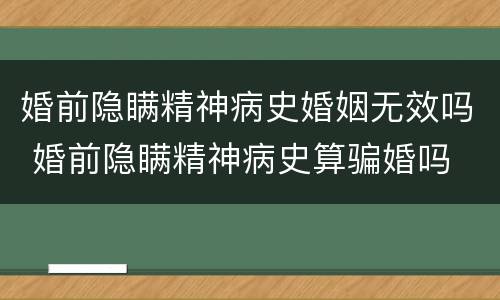 婚前隐瞒精神病史婚姻无效吗
婚前隐瞒精神病史算骗婚吗